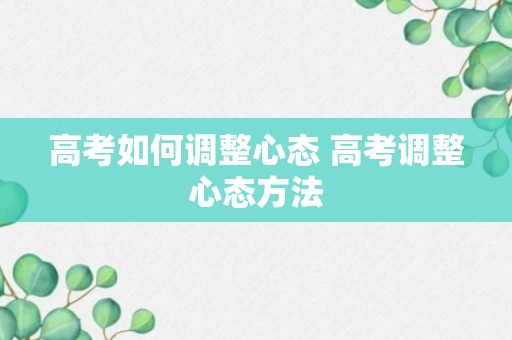 高考如何调整心态 高考调整心态方法